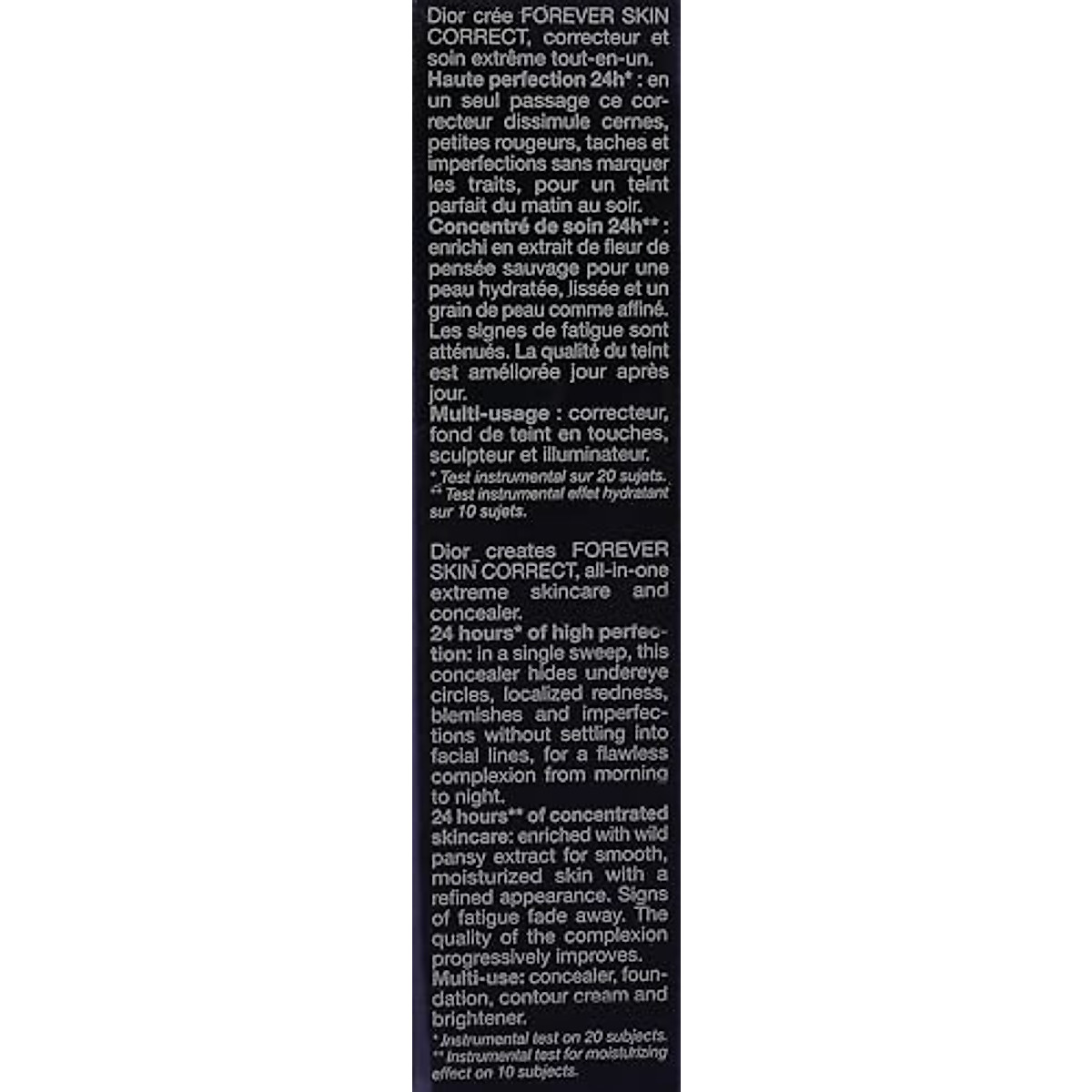 Dior crée FOREVER SKIN CORRECT, correcteur et soin extrême tout-en-un.
Haute perfection 24h* : en un seul passage ce correcteur dissimule cernes, petites rougeurs, taches et imperfections sans marquer les traits, pour un teint parfait du matin au soir.
Concentré de soin 24h** : enrichi en extrait de fleur de pensée sauvage pour une peau hydratée, lissée et un grain de peau comme affiné. Les signes de fatigue sont atténués. La qualité du teint est améliorée jour après jour.
Multi-usage : correcteur, fond de teint en touches, sculpteur et illuminateur.
* Test instrumental sur 20 sujets.
** Test instrumental effet hydratant sur 10 sujets.

Dior creates FOREVER SKIN CORRECT, all-in-one extreme skincare and concealer.
24 hours* of high perfection: in a single sweep, this concealer hides undereye circles, localized redness, blemishes and imperfections without settling into facial lines, for a flawless complexion from morning to night.
24 hours** of concentrated skincare: enriched with wild pansy extract for smooth, moisturized skin with a refined appearance. Signs of fatigue fade away. The quality of the complexion progressively improves.
Multi-use: concealer, foundation, contour cream and brightener.
* Instrumental test on 20 subjects.
** Instrumental test for moisturizing effect on 10 subjects.